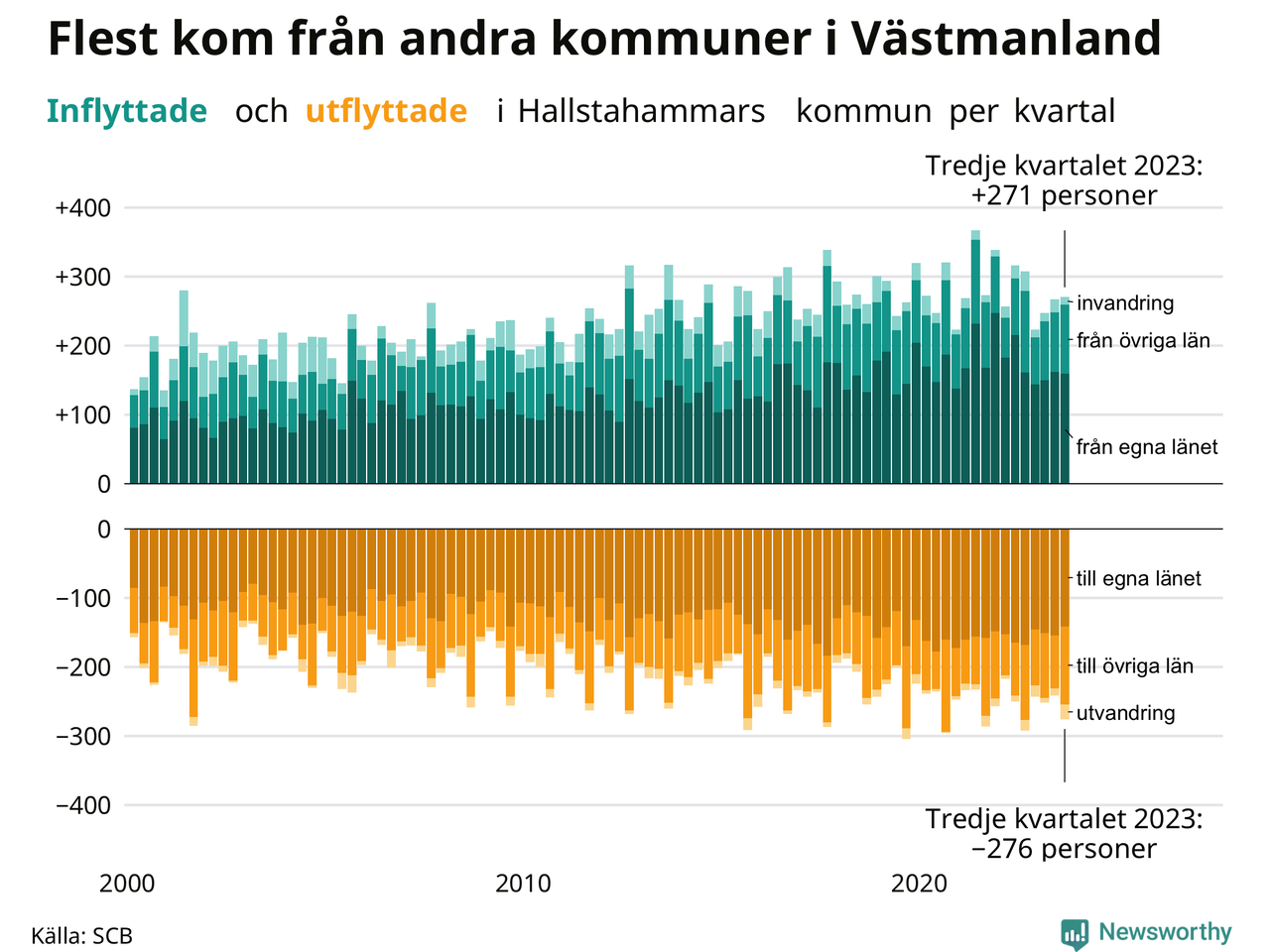 Flest kom från andra kommuner i Västmanland

Inflyttade och utflyttade i Hallstahammars kommun per kvartal

Tredje kvartalet 2023: +271 personer

+400
+300
+200
+100
0

invandring
från övriga län
från egna länet

0
−100
−200
−300
−400

till egna länet
till övriga län
utvandring

Tredje kvartalet 2023: −276 personer

2000
2010
2020

Källa: SCB

Newsworthy